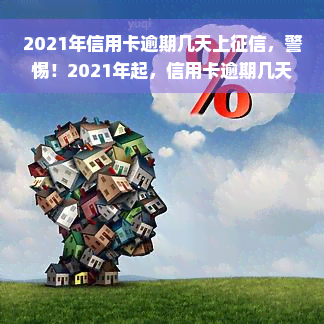 yuqi

2021年信用卡逾期几天上征信，警惕！2021年起，信用卡逾期几天

%